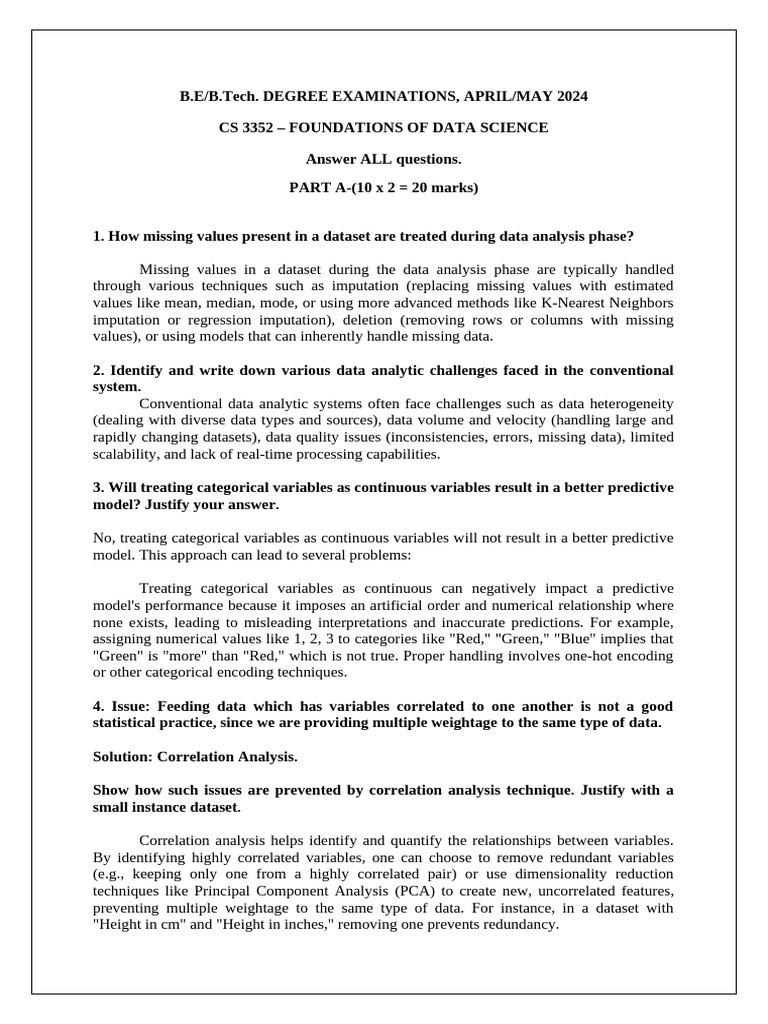 B.E/B.Tech. DEGREE EXAMINATIONS, APRIL/MAY 2024

CS 3352 – FOUNDATIONS OF DATA SCIENCE

Answer ALL questions.

PART A-(10 x 2 = 20 marks)

1. How missing values present in a dataset are treated during data analysis phase?

Missing values in a dataset during the data analysis phase are typically handled through various techniques such as imputation (replacing missing values with estimated values like mean, median, mode, or using more advanced methods like K-Nearest Neighbors imputation or regression imputation), deletion (removing rows or columns with missing values), or using models that can inherently handle missing data.

2. Identify and write down various data analytic challenges faced in the conventional system.

Conventional data analytic systems often face challenges such as data heterogeneity (dealing with diverse data types and sources), data volume and velocity (handling large and rapidly changing datasets), data quality issues (inconsistencies, errors, missing data), limited scalability, and lack of real-time processing capabilities.

3. Will treating categorical variables as continuous variables result in a better predictive model? Justify your answer.

No, treating categorical variables as continuous variables will not result in a better predictive model. This approach can lead to several problems:

Treating categorical variables as continuous can negatively impact a predictive model's performance because it imposes an artificial order and numerical relationship where none exists, leading to misleading interpretations and inaccurate predictions. For example, assigning numerical values like 1, 2, 3 to categories like "Red," "Green," "Blue" implies that "Green" is "more" than "Red," which is not true. Proper handling involves one-hot encoding or other categorical encoding techniques.

4. Issue: Feeding data which has variables correlated to one another is not a good statistical practice, since we are providing multiple weightage to the same type of data.

Solution: Correlation Analysis.

Show how such issues are prevented by correlation analysis technique. Justify with a small instance dataset.

Correlation analysis helps identify and quantify the relationships between variables. By identifying highly correlated variables, one can choose to remove redundant variables (e.g., keeping only one from a highly correlated pair) or use dimensionality reduction techniques like Principal Component Analysis (PCA) to create new, uncorrelated features, preventing multiple weightage to the same type of data. For instance, in a dataset with "Height in cm" and "Height in inches," removing one prevents redundancy.